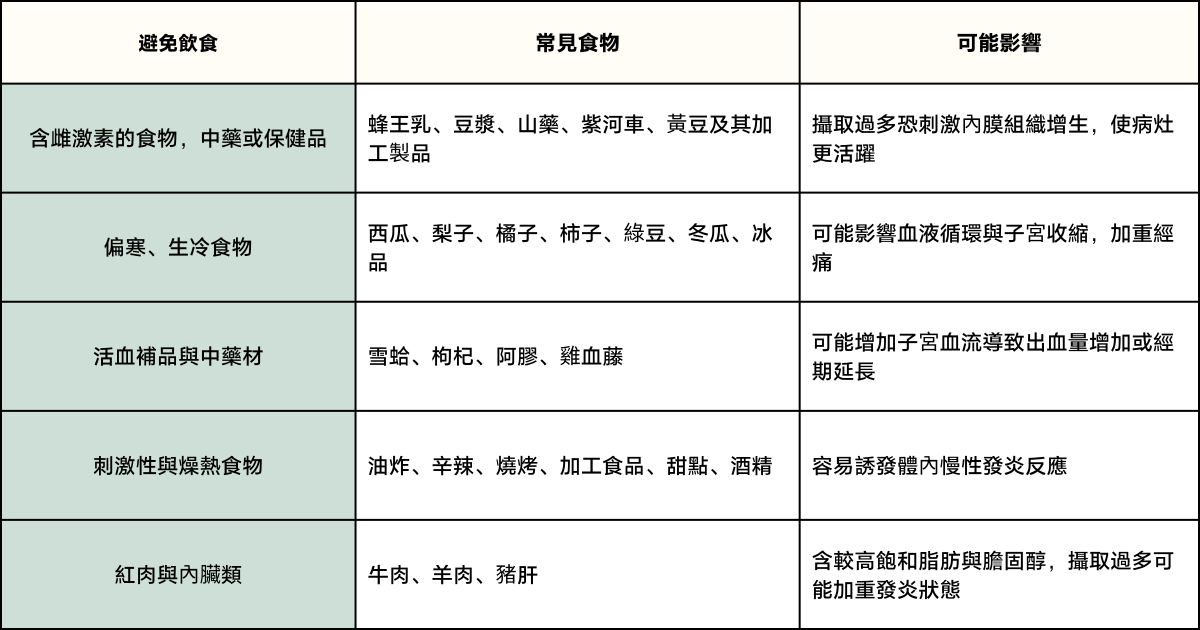 | 避免飲食 | 常見食物 | 可能影響 |
|---|---|---|
| 含雌激素的食物，中藥或保健品 | 蜂王乳、豆漿、山藥、紫河車、黃豆及其加工製品 | 攝取過多恐刺激內膜組織增生，使病灶更活躍 |
| 偏寒、生冷食物 | 西瓜、梨子、橘子、柿子、綠豆、冬瓜、冰品 | 可能影響血液循環與子宮收縮，加重經痛 |
| 活血補品與中藥材 | 雪蛤、枸杞、阿膠、雞血藤 | 可能增加子宮血流導致出血量增加或經期延長 |
| 刺激性與燥熱食物 | 油炸、辛辣、燒烤、加工食品、甜點、酒精 | 容易誘發體內慢性發炎反應 |
| 紅肉與內臟類 | 牛肉、羊肉、豬肝 | 含較高飽和脂肪與膽固醇，攝取過多可能加重發炎狀態 |